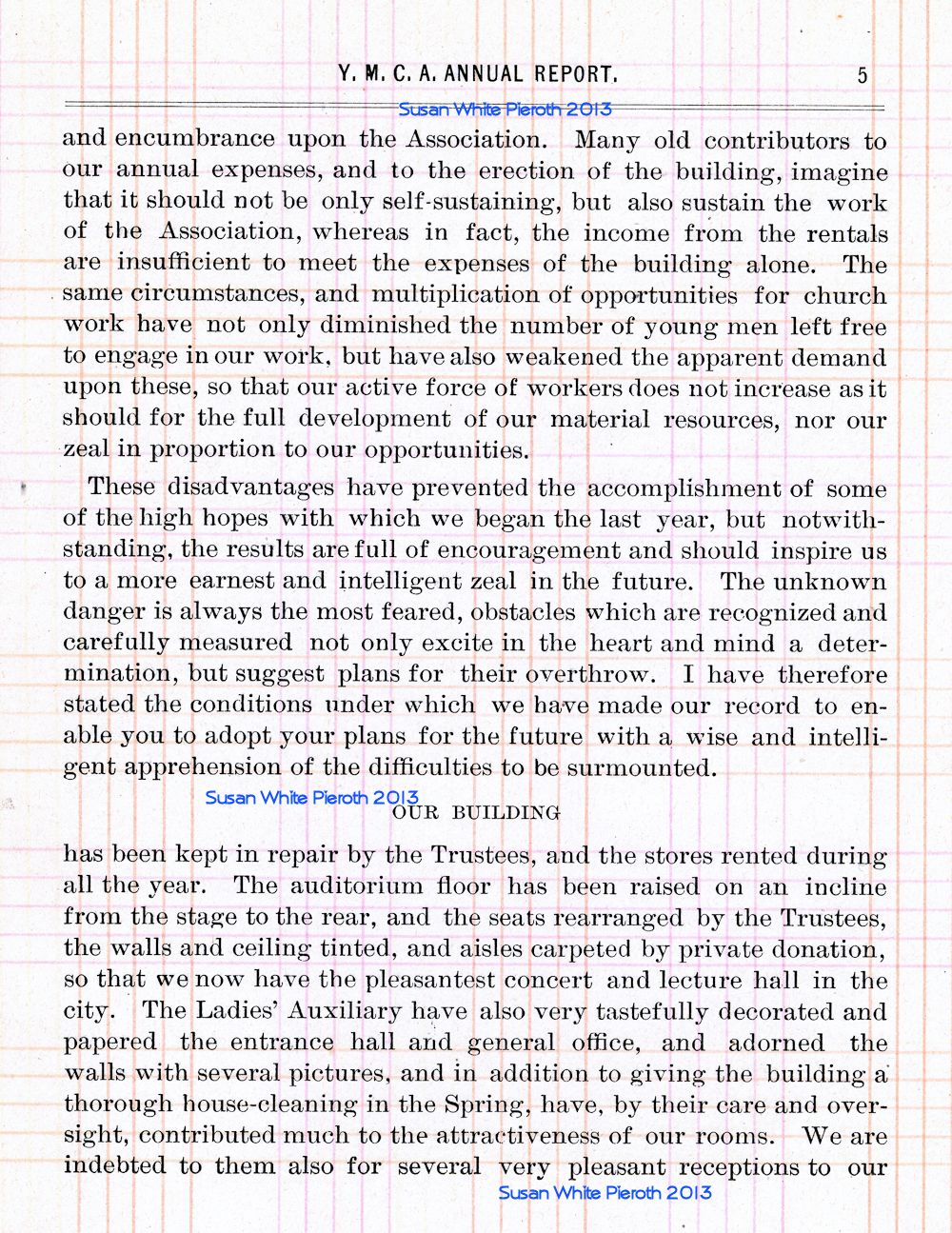 Y. M. C. A. ANNUAL REPORT. 5

Susan White Pieroth 2013

and encumbrance upon the Association. Many old contributors to our annual expenses, and to the erection of the building, imagine that it should not be only self-sustaining, but also sustain the work of the Association, whereas in fact, the income from the rentals are insufficient to meet the expenses of the building alone. The same circumstances, and multiplication of opportunities for church work have not only diminished the number of young men left free to engage in our work, but have also weakened the apparent demand upon these, so that our active force of workers does not increase as it should for the full development of our material resources, nor our zeal in proportion to our opportunities.

These disadvantages have prevented the accomplishment of some of the high hopes with which we began the last year, but notwithstanding, the results are full of encouragement and should inspire us to a more earnest and intelligent zeal in the future. The unknown danger is always the most feared, obstacles which are recognized and carefully measured not only excite in the heart and mind a determination, but suggest plans for their overthrow. I have therefore stated the conditions under which we have made our record to enable you to adopt your plans for the future with a wise and intelligent apprehension of the difficulties to be surmounted.

Susan White Pieroth 2013

OUR BUILDING

has been kept in repair by the Trustees, and the stores rented during all the year. The auditorium floor has been raised on an incline from the stage to the rear, and the seats rearranged by the Trustees, the walls and ceiling tinted, and aisles carpeted by private donation, so that we now have the pleasantest concert and lecture hall in the city. The Ladies' Auxiliary have also very tastefully decorated and papered the entrance hall and general office, and adorned the walls with several pictures, and in addition to giving the building a thorough house-cleaning in the Spring, have, by their care and oversight, contributed much to the attractiveness of our rooms. We are indebted to them also for several very pleasant receptions to our

Susan White Pieroth 2013